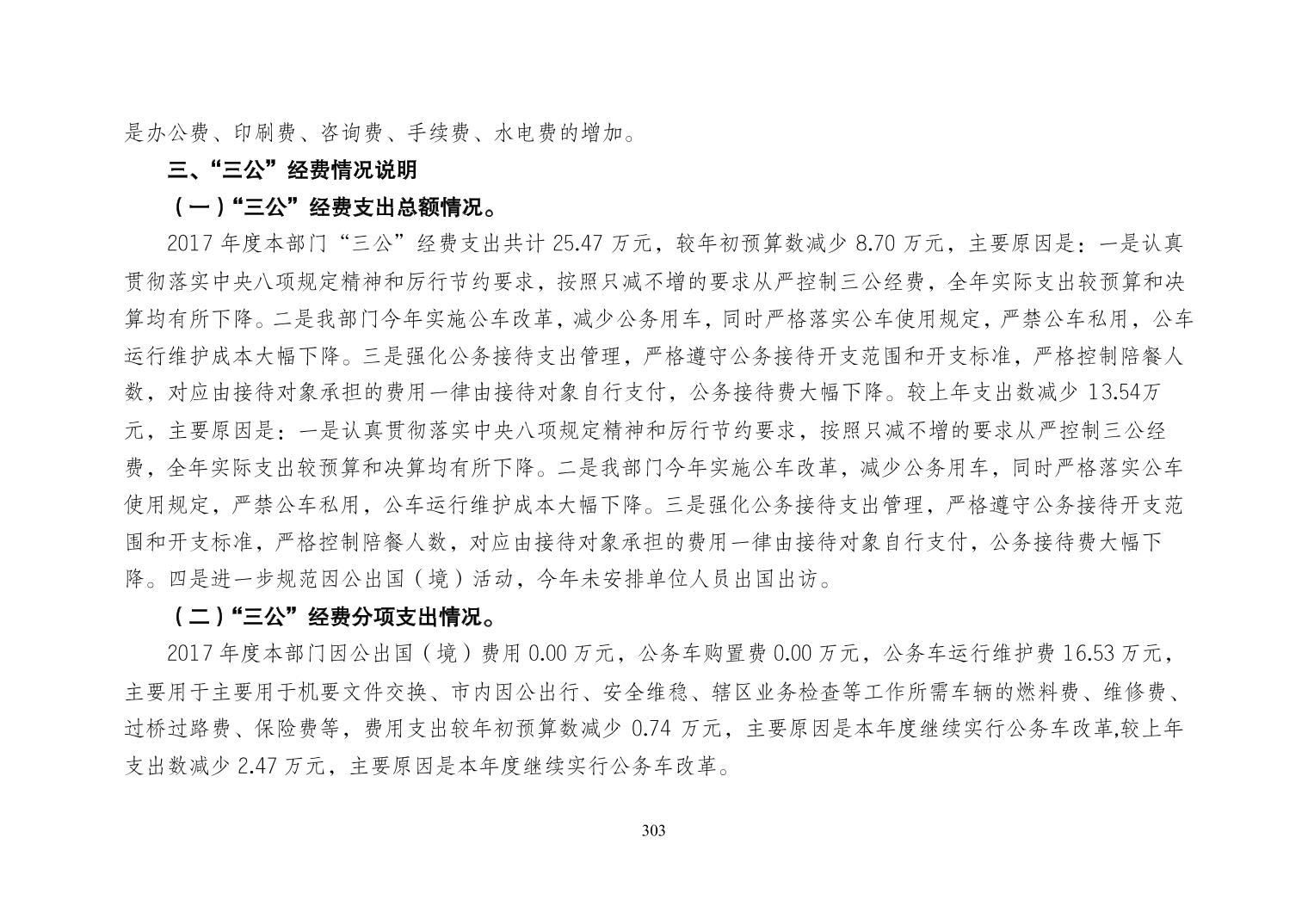 是办公费、印刷费、咨询费、手续费、水电费的增加。

三、“三公”经费情况说明

（一）“三公”经费支出总额情况。

2017 年度本部门“三公”经费支出共计 25.47 万元，较年初预算数减少 8.70 万元，主要原因是：一是认真贯彻落实中央八项规定精神和厉行节约要求，按照只减不增的要求从严控制三公经费，全年实际支出较预算和决算均有所下降。二是我部门今年实施公车改革，减少公务用车，同时严格落实公车使用规定，严禁公车私用，公车运行维护成本大幅下降。三是强化公务接待支出管理，严格遵守公务接待开支范围和开支标准，严格控制陪餐人数，对应由接待对象承担的费用一律由接待对象自行支付，公务接待费大幅下降。较上年支出数减少 13.54万元，主要原因是：一是认真贯彻落实中央八项规定精神和厉行节约要求，按照只减不增的要求从严控制三公经费，全年实际支出较预算和决算均有所下降。二是我部门今年实施公车改革，减少公务用车，同时严格落实公车使用规定，严禁公车私用，公车运行维护成本大幅下降。三是强化公务接待支出管理，严格遵守公务接待开支范围和开支标准，严格控制陪餐人数，对应由接待对象承担的费用一律由接待对象自行支付，公务接待费大幅下降。四是进一步规范因公出国（境）活动，今年未安排单位人员出国出访。

（二）“三公”经费分项支出情况。

2017 年度本部门因公出国（境）费用 0.00 万元，公务车购置费 0.00 万元，公务车运行维护费 16.53 万元，主要用于主要用于机要文件交换、市内因公出行、安全维稳、辖区业务检查等工作所需车辆的燃料费、维修费、过桥过路费、保险费等，费用支出较年初预算数减少 0.74 万元，主要原因是本年度继续实行公务车改革,较上年支出数减少 2.47 万元，主要原因是本年度继续实行公务车改革。

303